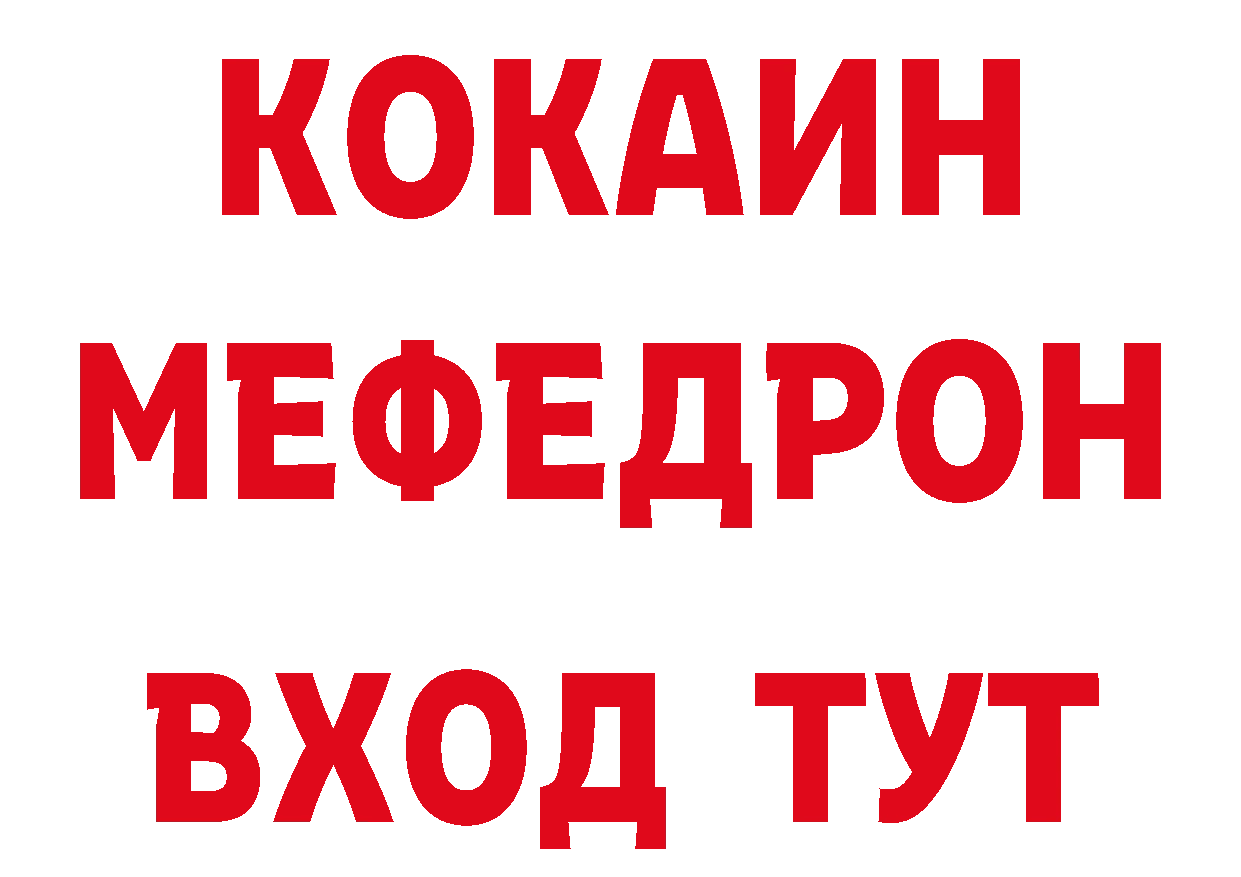 КОКАИН
МЕФЕДРОН
ВХОД ТУТ